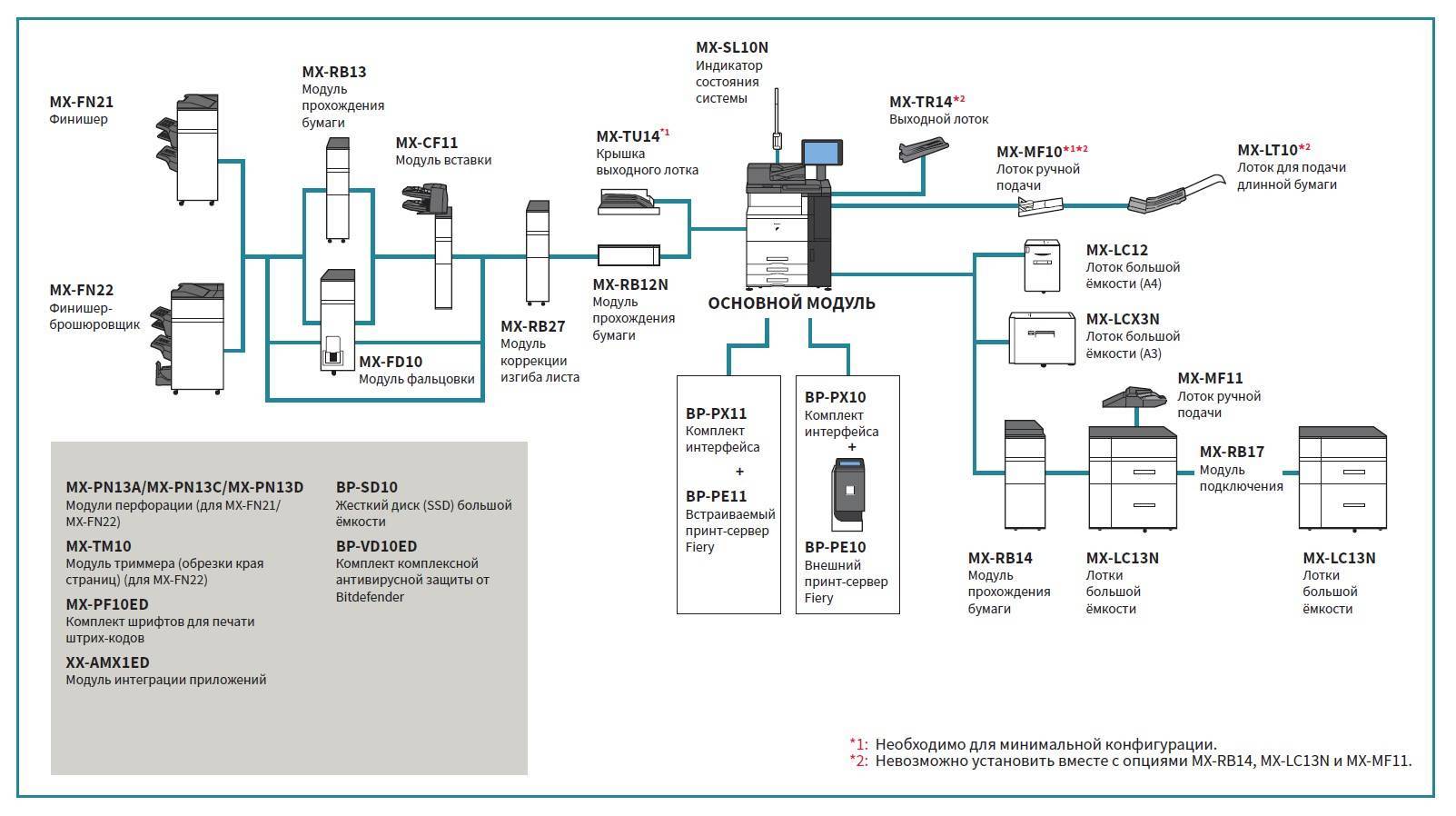 MX-FN21
Финишер

MX-FN22
Финишер-брошюровщик

MX-RB13
Модуль прохождения бумаги

MX-CF11
Модуль вставки

MX-FD10
Модуль фальцовки

MX-RB27
Модуль коррекции изгиба листа

MX-TU14*1
Крышка выходного лотка

MX-RB12N
Модуль прохождения бумаги

MX-SL10N
Индикатор состояния системы

ОСНОВНОЙ МОДУЛЬ

MX-TR14*2
Выходной лоток

MX-MF10*1*2
Лоток ручной подачи

MX-LT10*2
Лоток для подачи длинной бумаги

MX-LC12
Лоток большой ёмкости (A4)

MX-LCX3N
Лоток большой ёмкости (A3)

MX-MF11
Лоток ручной подачи

MX-RB17
Модуль подключения

MX-RB14
Модуль прохождения бумаги

MX-LC13N
Лотки большой ёмкости

MX-LC13N
Лотки большой ёмкости

BP-PX11
Комплект интерфейса
+
BP-PE11
Встраиваемый принт-сервер Fiery

BP-PX10
Комплект интерфейса
+
BP-PE10
Внешний принт-сервер Fiery

MX-PN13A/MX-PN13C/MX-PN13D
Модули перфорации (для MX-FN21/MX-FN22)

MX-TM10
Модуль триммера (обрезки края страниц) (для MX-FN22)

MX-PF10ED
Комплект шрифтов для печати штрих-кодов

XX-AMX1ED
Модуль интеграции приложений

BP-SD10
Жесткий диск (SSD) большой ёмкости

BP-VD10ED
Комплект комплексной антивирусной защиты от Bitdefender

*1: Необходимо для минимальной конфигурации.
*2: Невозможно установить вместе с опциями MX-RB14, MX-LC13N и MX-MF11.